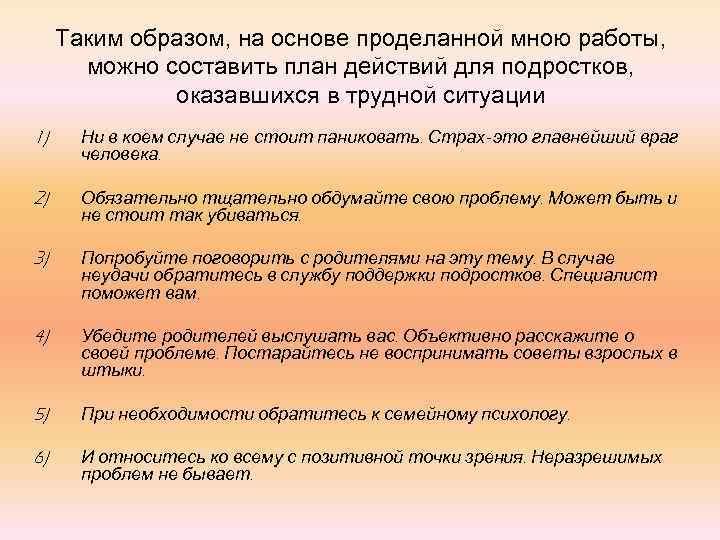 Таким образом, на основе проделанной мною работы, можно составить план действий для подростков, оказавшихся в трудной ситуации

1) Ни в коем случае не стоит паниковать. Страх-это главнейший враг человека.

2) Обязательно тщательно обдумайте свою проблему. Может быть и не стоит так убиваться.

3) Попробуйте поговорить с родителями на эту тему. В случае неудачи обратитесь в службу поддержки подростков. Специалист поможет вам.

4) Убедите родителей выслушать вас. Объективно расскажите о своей проблеме. Постарайтесь не воспринимать советы взрослых в штыки.

5) При необходимости обратитесь к семейному психологу.

6) И относитесь ко всему с позитивной точки зрения. Неразрешимых проблем не бывает.